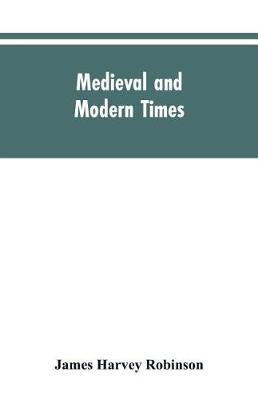 Medieval and
Modern Times

James Harvey Robinson